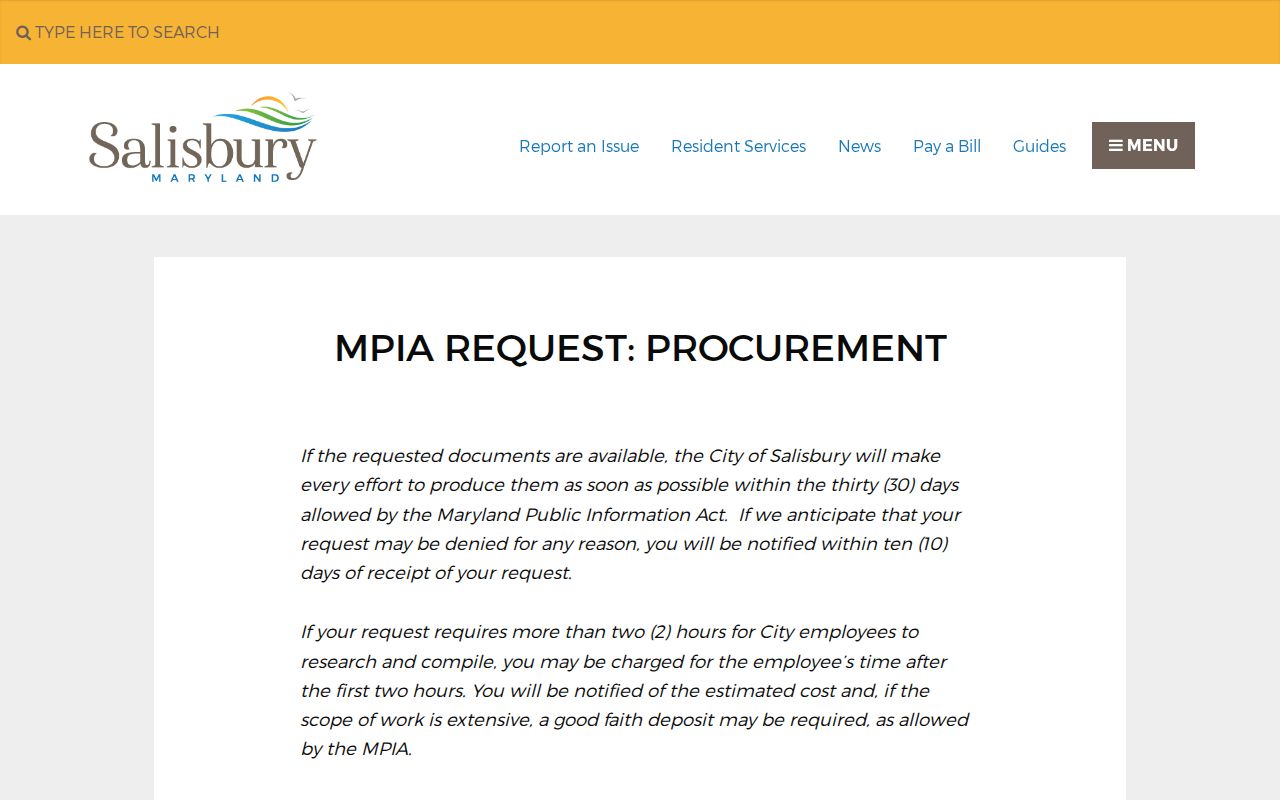 TYPE HERE TO SEARCH

Salisbury
MARYLAND

Report an Issue Resident Services News Pay a Bill Guides MENU

MPIA REQUEST: PROCUREMENT

If the requested documents are available, the City of Salisbury will make every effort to produce them as soon as possible within the thirty (30) days allowed by the Maryland Public Information Act. If we anticipate that your request may be denied for any reason, you will be notified within ten (10) days of receipt of your request.

If your request requires more than two (2) hours for City employees to research and compile, you may be charged for the employee's time after the first two hours. You will be notified of the estimated cost and, if the scope of work is extensive, a good faith deposit may be required, as allowed by the MPIA.